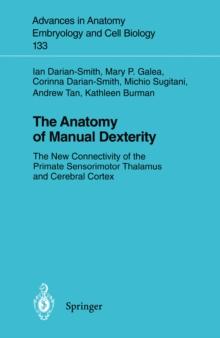 Advances in Anatomy Embryology and Cell Biology
133

Ian Darian-Smith, Mary P. Galea, Corinna Darian-Smith, Michio Sugitani, Andrew Tan, Kathleen Burman

The Anatomy of Manual Dexterity

The New Connectivity of the Primate Sensorimotor Thalamus and Cerebral Cortex

Springer